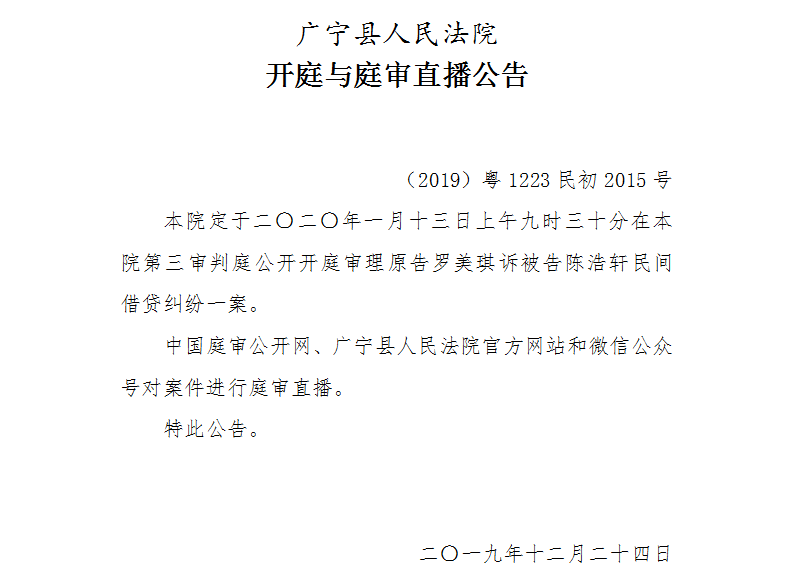 广宁县人民法院
开庭与庭审直播公告

（2019）粤1223民初2015号

本院定于二〇二〇年一月十三日上午九时三十分在本院第三审判庭公开开庭审理原告罗美琪诉被告陈浩轩民间借贷纠纷一案。

中国庭审公开网、广宁县人民法院官方网站和微信公众号对案件进行庭审直播。

特此公告。

二〇一九年十二月二十四日